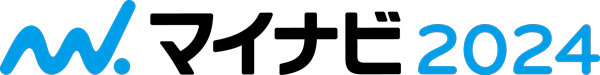 マイナビ 2024